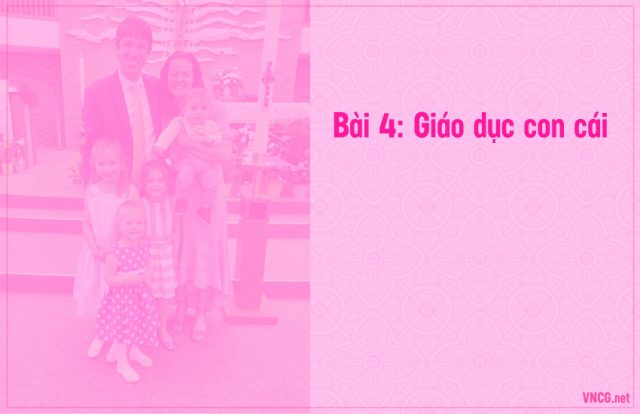 Bài 4: Giáo dục con cái

VNCG.net